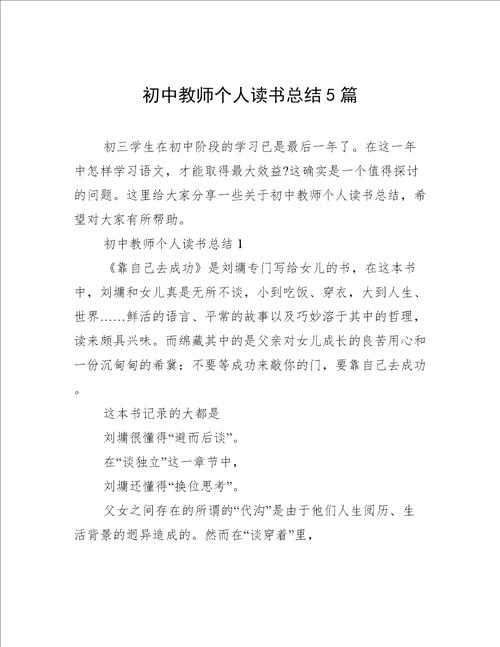 初中教师个人读书总结5篇

初三学生在初中阶段的学习已是最后一年了。在这一年中怎样学习语文，才能取得最大效益?这确实是一个值得探讨的问题。这里给大家分享一些关于初中教师个人读书总结，希望对大家有所帮助。

初中教师个人读书总结1

《靠自己去成功》是刘墉专门写给女儿的书，在这本书中，刘墉和女儿真是无所不谈，小到吃饭、穿衣，大到人生、世界……鲜活的语言、平常的故事以及巧妙溶于其中的哲理，读来颇具兴味。而绵藏其中的是父亲对女儿成长的良苦用心和一份沉甸甸的希冀：不要等成功来敲你的门，要靠自己去成功。

这本书记录的大都是

刘墉很懂得“避而后谈”。

在“谈独立”这一章节中，

刘墉还懂得“换位思考”。

父女之间存在的所谓的“代沟”是由于他们人生阅历、生活背景的迥异造成的。然而在“谈穿着”里，